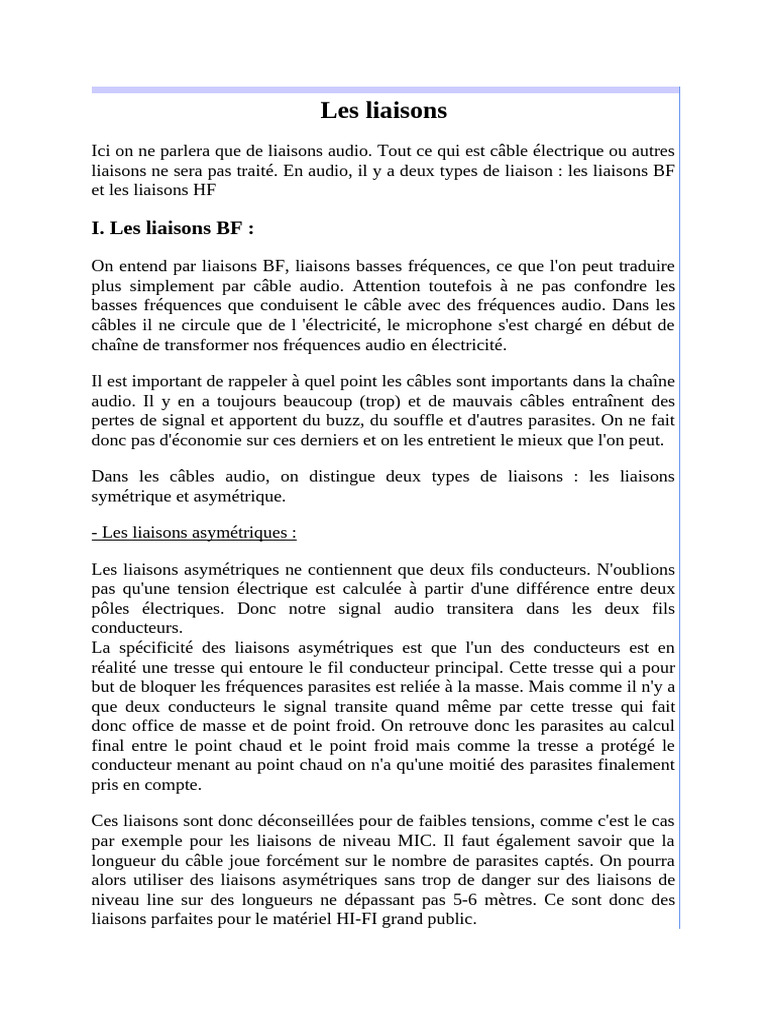 Les liaisons

Ici on ne parlera que de liaisons audio. Tout ce qui est câble électrique ou autres liaisons ne sera pas traité. En audio, il y a deux types de liaison : les liaisons BF et les liaisons HF

I. Les liaisons BF :

On entend par liaisons BF, liaisons basses fréquences, ce que l'on peut traduire plus simplement par câble audio. Attention toutefois à ne pas confondre les basses fréquences que conduisent le câble avec des fréquences audio. Dans les câbles il ne circule que de l 'électricité, le microphone s'est chargé en début de chaîne de transformer nos fréquences audio en électricité.

Il est important de rappeler à quel point les câbles sont importants dans la chaîne audio. Il y en a toujours beaucoup (trop) et de mauvais câbles entraînent des pertes de signal et apportent du buzz, du souffle et d'autres parasites. On ne fait donc pas d'économie sur ces derniers et on les entretient le mieux que l'on peut.

Dans les câbles audio, on distingue deux types de liaisons : les liaisons symétrique et asymétrique.

- Les liaisons asymétriques :

Les liaisons asymétriques ne contiennent que deux fils conducteurs. N'oublions pas qu'une tension électrique est calculée à partir d'une différence entre deux pôles électriques. Donc notre signal audio transitera dans les deux fils conducteurs.
La spécificité des liaisons asymétriques est que l'un des conducteurs est en réalité une tresse qui entoure le fil conducteur principal. Cette tresse qui a pour but de bloquer les fréquences parasites est reliée à la masse. Mais comme il n'y a que deux conducteurs le signal transite quand même par cette tresse qui fait donc office de masse et de point froid. On retrouve donc les parasites au calcul final entre le point chaud et le point froid mais comme la tresse a protégé le conducteur menant au point chaud on n'a qu'une moitié des parasites finalement pris en compte.

Ces liaisons sont donc déconseillées pour de faibles tensions, comme c'est le cas par exemple pour les liaisons de niveau MIC. Il faut également savoir que la longueur du câble joue forcément sur le nombre de parasites captés. On pourra alors utiliser des liaisons asymétriques sans trop de danger sur des liaisons de niveau line sur des longueurs ne dépassant pas 5-6 mètres. Ce sont donc des liaisons parfaites pour le matériel HI-FI grand public.